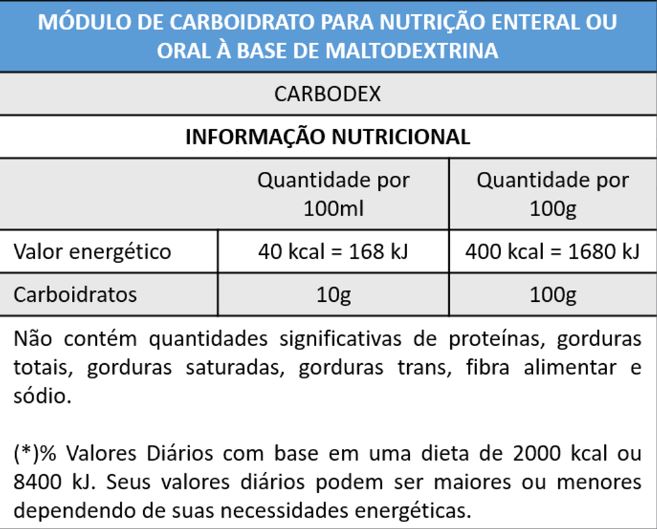 MÓDULO DE CARBOIDRATO PARA NUTRIÇÃO ENTERAL OU ORAL À BASE DE MALTODEXTRINA

CARBODEX

INFORMAÇÃO NUTRICIONAL

| | Quantidade por 100ml | Quantidade por 100g |
|---|---|---|
| Valor energético | 40 kcal = 168 kJ | 400 kcal = 1680 kJ |
| Carboidratos | 10g | 100g |

Não contém quantidades significativas de proteínas, gorduras totais, gorduras saturadas, gorduras trans, fibra alimentar e sódio.

(*)% Valores Diários com base em uma dieta de 2000 kcal ou 8400 kJ. Seus valores diários podem ser maiores ou menores dependendo de suas necessidades energéticas.